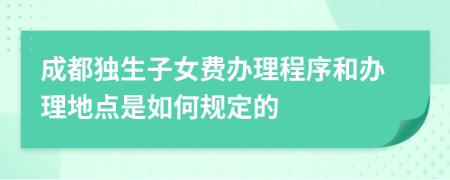 成都独生子女费办理程序和办理地点是如何规定的